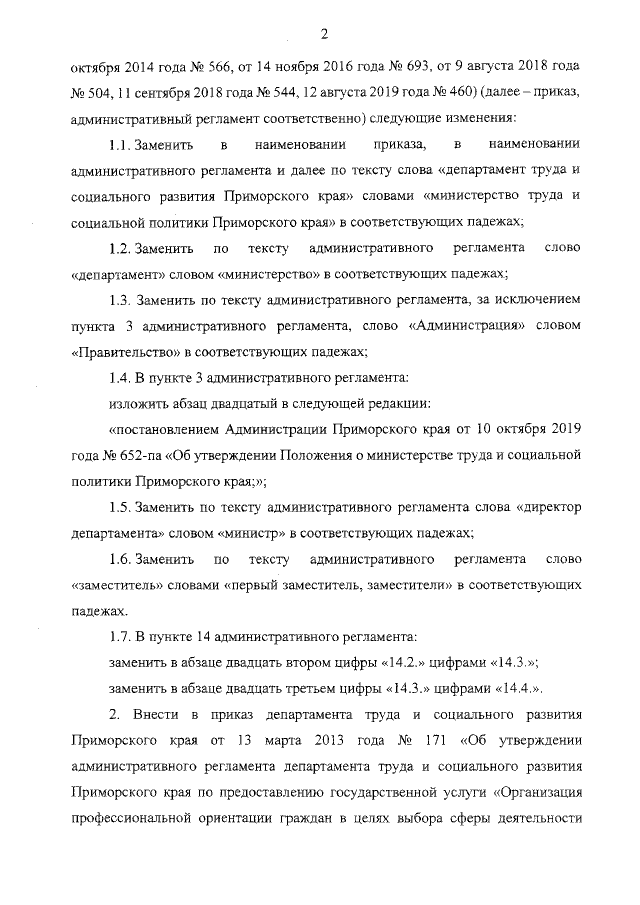 2

октября 2014 года № 566, от 14 ноября 2016 года № 693, от 9 августа 2018 года № 504, 11 сентября 2018 года № 544, 12 августа 2019 года № 460) (далее – приказ, административный регламент соответственно) следующие изменения:

1.1. Заменить в наименовании приказа, в наименовании административного регламента и далее по тексту слова «департамент труда и социального развития Приморского края» словами «министерство труда и социальной политики Приморского края» в соответствующих падежах;

1.2. Заменить по тексту административного регламента слово «департамент» словом «министерство» в соответствующих падежах;

1.3. Заменить по тексту административного регламента, за исключением пункта 3 административного регламента, слово «Администрация» словом «Правительство» в соответствующих падежах;

1.4. В пункте 3 административного регламента:

изложить абзац двадцатый в следующей редакции:

«постановлением Администрации Приморского края от 10 октября 2019 года № 652-па «Об утверждении Положения о министерстве труда и социальной политики Приморского края;»;

1.5. Заменить по тексту административного регламента слова «директор департамента» словом «министр» в соответствующих падежах;

1.6. Заменить по тексту административного регламента слово «заместитель» словами «первый заместитель, заместители» в соответствующих падежах.

1.7. В пункте 14 административного регламента:

заменить в абзаце двадцать втором цифры «14.2.» цифрами «14.3.»;

заменить в абзаце двадцать третьем цифры «14.3.» цифрами «14.4.».

2. Внести в приказ департамента труда и социального развития Приморского края от 13 марта 2013 года № 171 «Об утверждении административного регламента департамента труда и социального развития Приморского края по предоставлению государственной услуги «Организация профессиональной ориентации граждан в целях выбора сферы деятельности